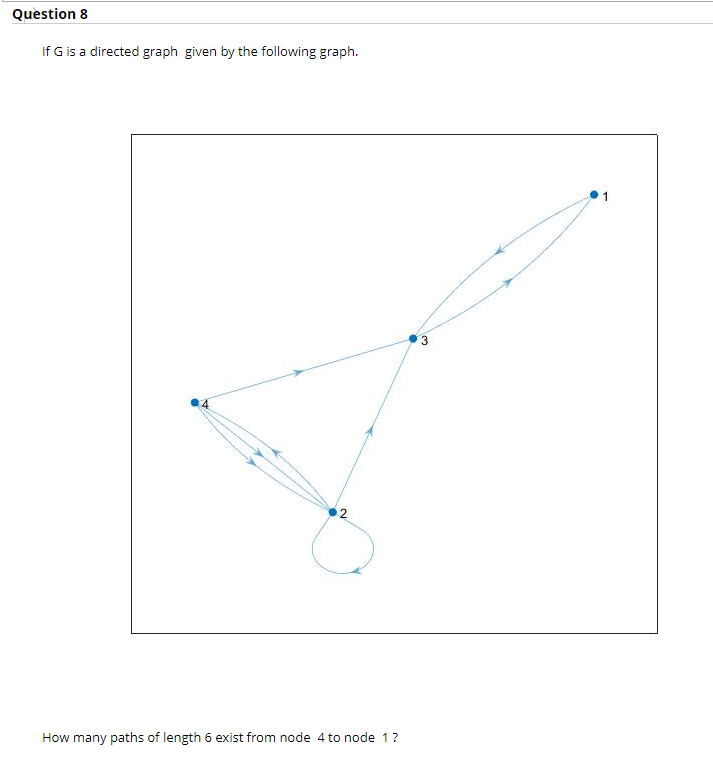 Question 8

If G is a directed graph given by the following graph.

1

3

4

2

How many paths of length 6 exist from node 4 to node 1 ?